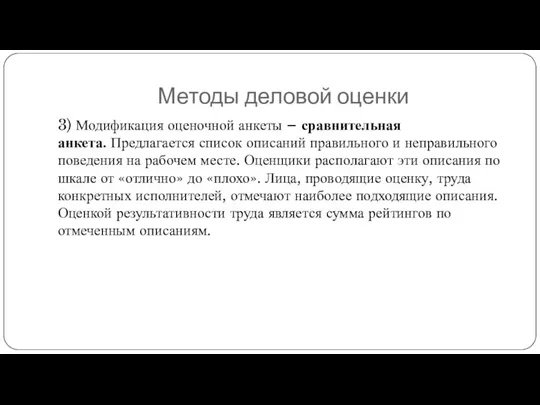 Методы деловой оценки

3) Модификация оценочной анкеты – сравнительная анкета. Предлагается список описаний правильного и неправильного поведения на рабочем месте. Оценщики располагают эти описания по шкале от «отлично» до «плохо». Лица, проводящие оценку, труда конкретных исполнителей, отмечают наиболее подходящие описания. Оценкой результативности труда является сумма рейтингов по отмеченным описаниям.